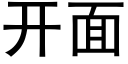 开面